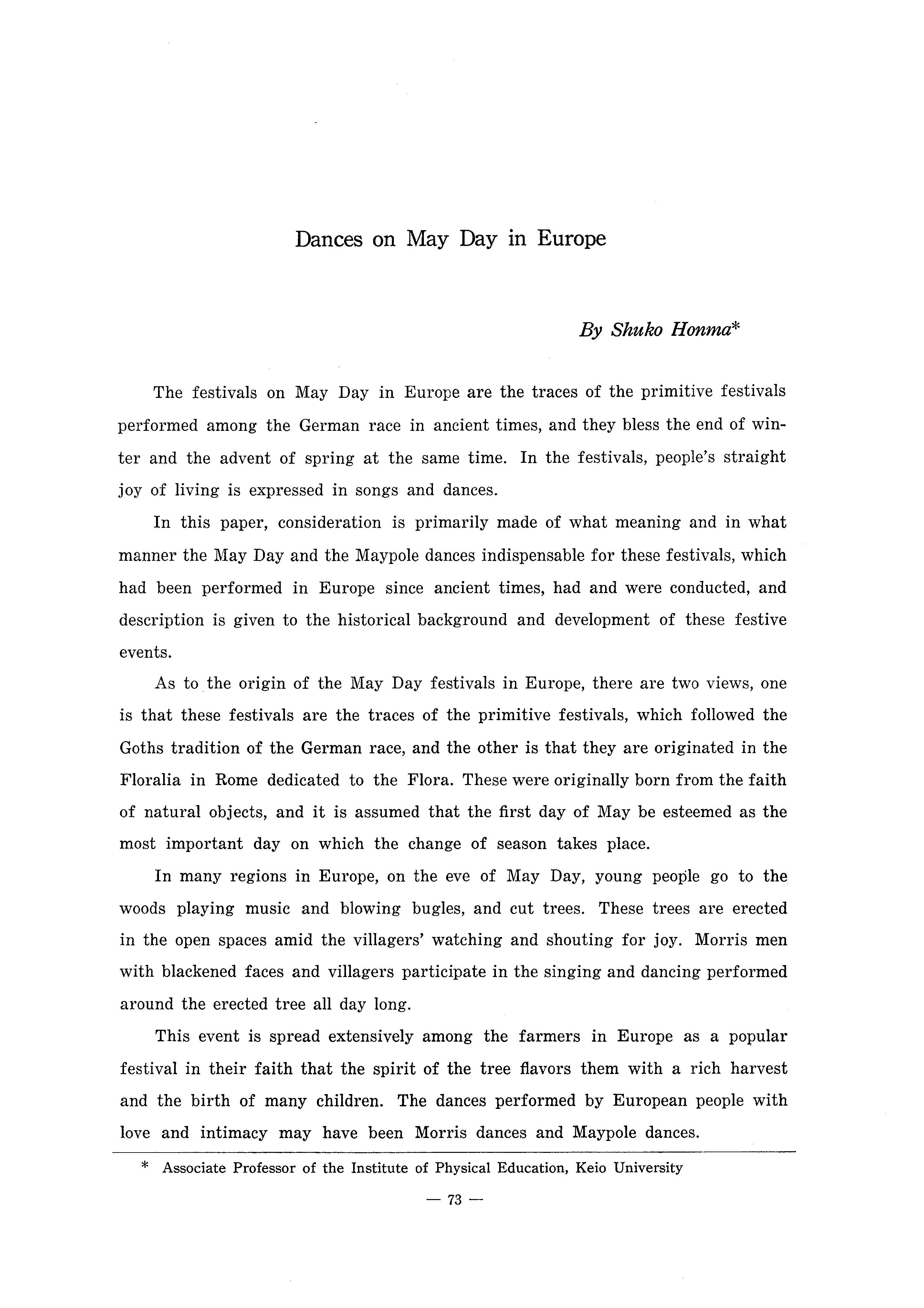 Dances on May Day in Europe

By Shuko Honma*

The festivals on May Day in Europe are the traces of the primitive festivals performed among the German race in ancient times, and they bless the end of winter and the advent of spring at the same time. In the festivals, people's straight joy of living is expressed in songs and dances.

In this paper, consideration is primarily made of what meaning and in what manner the May Day and the Maypole dances indispensable for these festivals, which had been performed in Europe since ancient times, had and were conducted, and description is given to the historical background and development of these festive events.

As to the origin of the May Day festivals in Europe, there are two views, one is that these festivals are the traces of the primitive festivals, which followed the Goths tradition of the German race, and the other is that they are originated in the Floralia in Rome dedicated to the Flora. These were originally born from the faith of natural objects, and it is assumed that the first day of May be esteemed as the most important day on which the change of season takes place.

In many regions in Europe, on the eve of May Day, young people go to the woods playing music and blowing bugles, and cut trees. These trees are erected in the open spaces amid the villagers' watching and shouting for joy. Morris men with blackened faces and villagers participate in the singing and dancing performed around the erected tree all day long.

This event is spread extensively among the farmers in Europe as a popular festival in their faith that the spirit of the tree flavors them with a rich harvest and the birth of many children. The dances performed by European people with love and intimacy may have been Morris dances and Maypole dances.

* Associate Professor of the Institute of Physical Education, Keio University

— 73 —